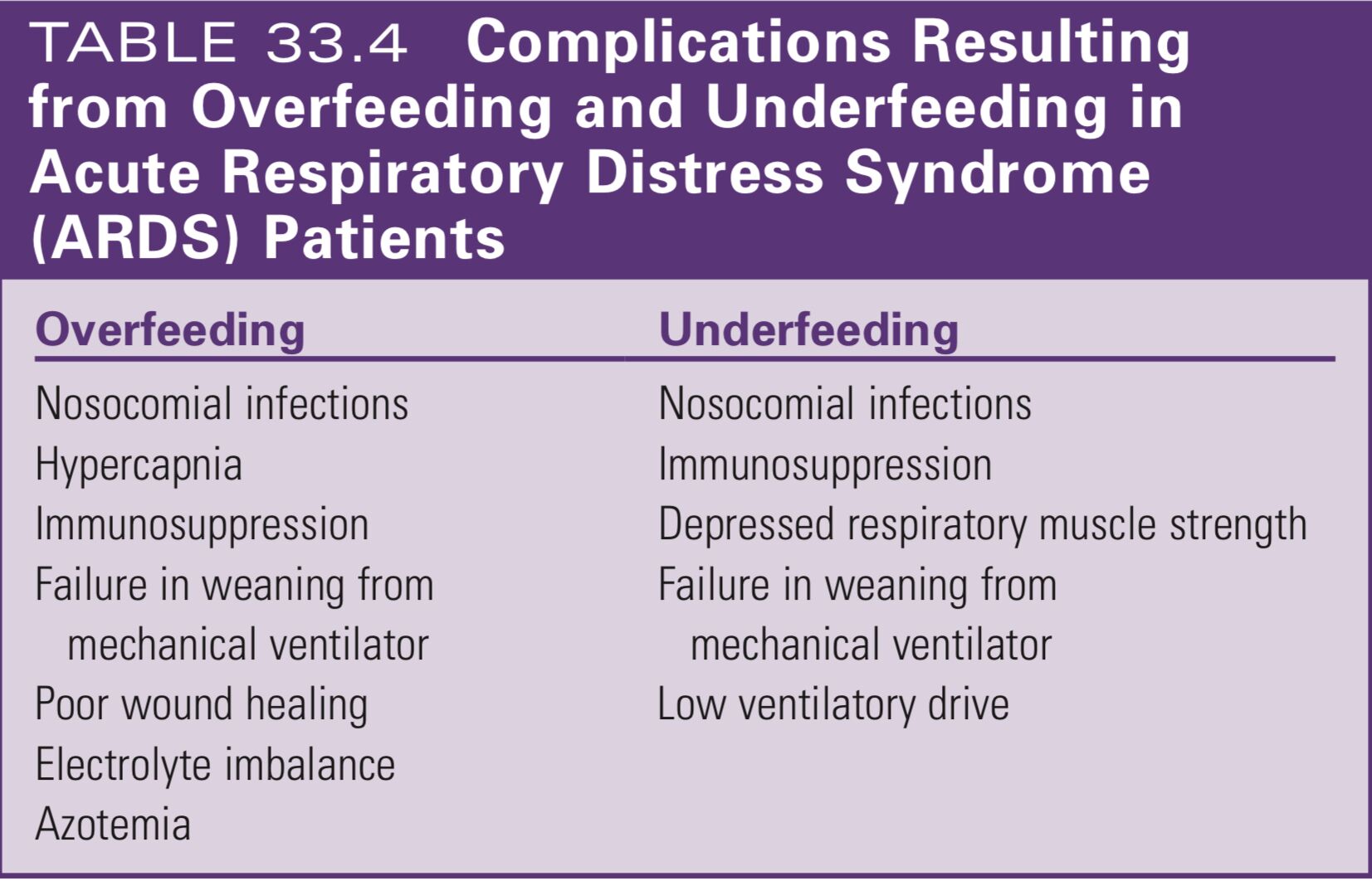 TABLE 33.4 Complications Resulting from Overfeeding and Underfeeding in Acute Respiratory Distress Syndrome (ARDS) Patients

| Overfeeding | Underfeeding |
|---|---|
| Nosocomial infections | Nosocomial infections |
| Hypercapnia | Immunosuppression |
| Immunosuppression | Depressed respiratory muscle strength |
| Failure in weaning from mechanical ventilator | Failure in weaning from mechanical ventilator |
| Poor wound healing | Low ventilatory drive |
| Electrolyte imbalance | |
| Azotemia | |